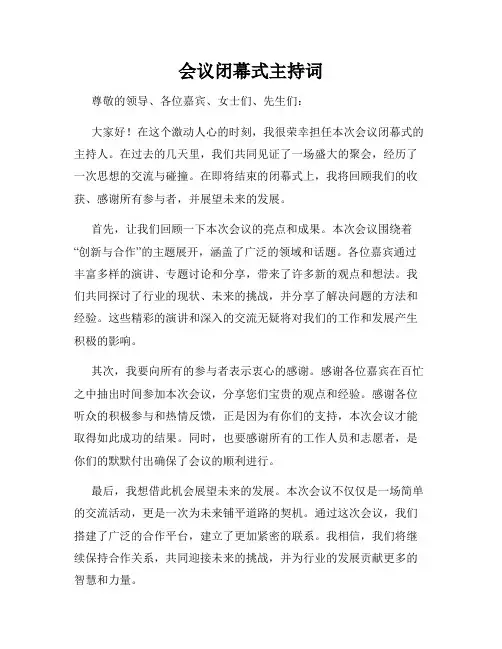 会议闭幕式主持词

尊敬的领导、各位嘉宾、女士们、先生们：

大家好！在这个激动人心的时刻，我很荣幸担任本次会议闭幕式的主持人。在过去的几天里，我们共同见证了一场盛大的聚会，经历了一次思想的交流与碰撞。在即将结束的闭幕式上，我将回顾我们的收获、感谢所有参与者，并展望未来的发展。

首先，让我们回顾一下本次会议的亮点和成果。本次会议围绕着“创新与合作”的主题展开，涵盖了广泛的领域和话题。各位嘉宾通过丰富多样的演讲、专题讨论和分享，带来了许多新的观点和想法。我们共同探讨了行业的现状、未来的挑战，并分享了解决问题的方法和经验。这些精彩的演讲和深入的交流无疑将对我们的工作和发展产生积极的影响。

其次，我要向所有的参与者表示衷心的感谢。感谢各位嘉宾在百忙之中抽出时间参加本次会议，分享您们宝贵的观点和经验。感谢各位听众的积极参与和热情反馈，正是因为有你们的支持，本次会议才能取得如此成功的结果。同时，也要感谢所有的工作人员和志愿者，是你们的默默付出确保了会议的顺利进行。

最后，我想借此机会展望未来的发展。本次会议不仅仅是一场简单的交流活动，更是一次为未来铺平道路的契机。通过这次会议，我们搭建了广泛的合作平台，建立了更加紧密的联系。我相信，我们将继续保持合作关系，共同迎接未来的挑战，并为行业的发展贡献更多的智慧和力量。